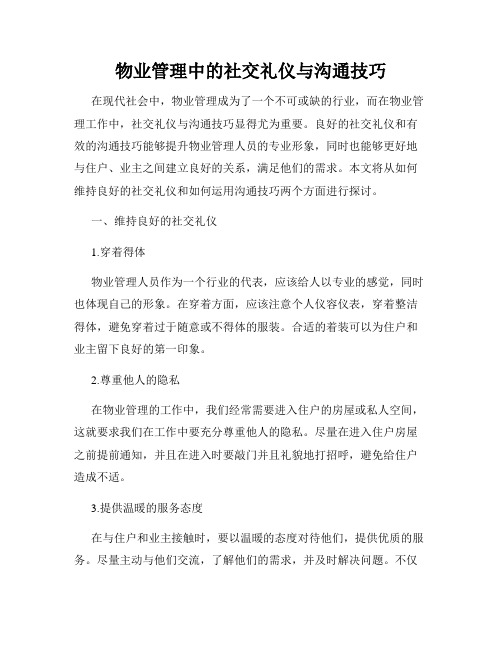 物业管理中的社交礼仪与沟通技巧

在现代社会中，物业管理成为了一个不可或缺的行业，而在物业管理工作中，社交礼仪与沟通技巧显得尤为重要。良好的社交礼仪和有效的沟通技巧能够提升物业管理人员的专业形象，同时也能够更好地与住户、业主之间建立良好的关系，满足他们的需求。本文将从如何维持良好的社交礼仪和如何运用沟通技巧两个方面进行探讨。

一、维持良好的社交礼仪

1.穿着得体

物业管理人员作为一个行业的代表，应该给人以专业的感觉，同时也体现自己的形象。在穿着方面，应该注意个人仪容仪表，穿着整洁得体，避免穿着过于随意或不得体的服装。合适的着装可以为住户和业主留下良好的第一印象。

2.尊重他人的隐私

在物业管理的工作中，我们经常需要进入住户的房屋或私人空间，这就要求我们在工作中要充分尊重他人的隐私。尽量在进入住户房屋之前提前通知，并且在进入时要敲门并且礼貌地打招呼，避免给住户造成不适。

3.提供温暖的服务态度

在与住户和业主接触时，要以温暖的态度对待他们，提供优质的服务。尽量主动与他们交流，了解他们的需求，并及时解决问题。不仅